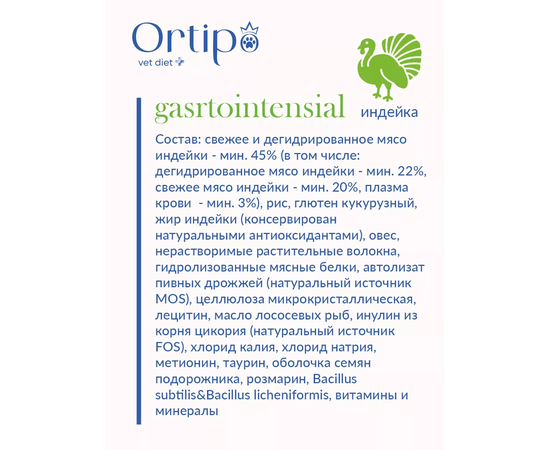 Ortipo
vet diet

gasrtointensial индейка

Состав: свежее и дегидрированное мясо индейки - мин. 45% (в том числе: дегидрированное мясо индейки - мин. 22%, свежее мясо индейки - мин. 20%, плазма крови - мин. 3%), рис, глютен кукурузный, жир индейки (консервирован натуральными антиоксидантами), овес, нерастворимые растительные волокна, гидролизованные мясные белки, автолизат пивных дрожжей (натуральный источник MOS), целлюлоза микрокристаллическая, лецитин, масло лососевых рыб, инулин из корня цикория (натуральный источник FOS), хлорид калия, хлорид натрия, метионин, таурин, оболочка семян подорожника, розмарин, Bacillus subtilis&Bacillus licheniformis, витамины и минералы